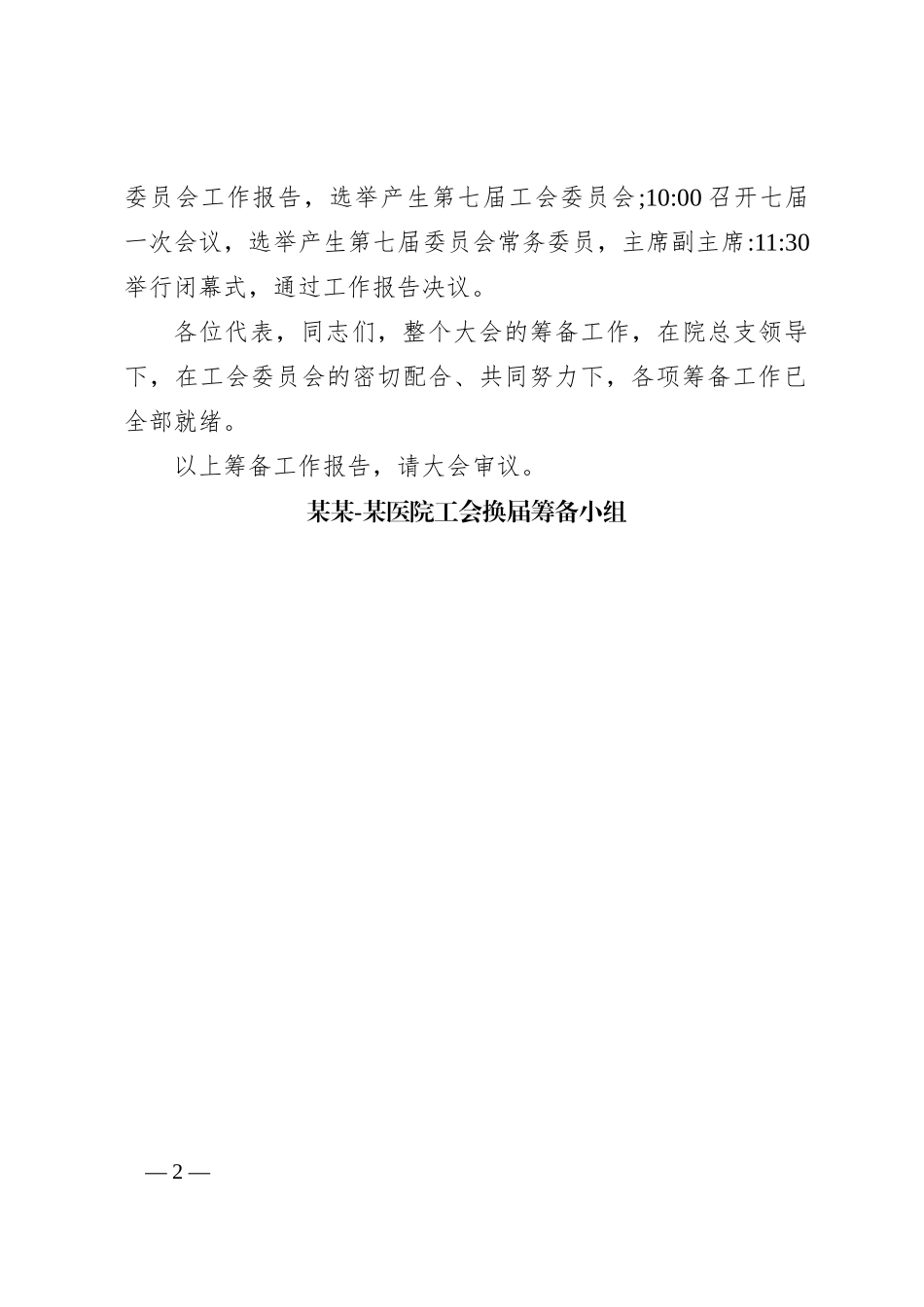 委员会工作报告，选举产生第七届工会委员会;10:00 召开七届一次会议，选举产生第七届委员会常务委员，主席副主席:11:30 举行闭幕式，通过工作报告决议。

各位代表，同志们，整个大会的筹备工作，在院总支领导下，在工会委员会的密切配合、共同努力下，各项筹备工作已全部就绪。

以上筹备工作报告，请大会审议。

某某-某医院工会换届筹备小组

— 2 —